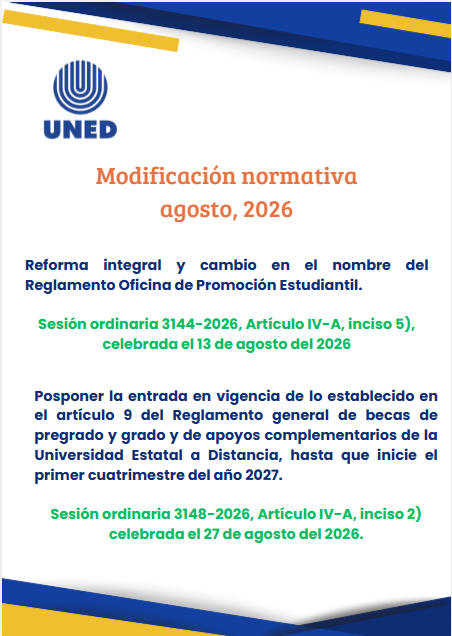 UNED

Modificación normativa
agosto, 2026

Reforma integral y cambio en el nombre del Reglamento Oficina de Promoción Estudiantil.

Sesión ordinaria 3144-2026, Artículo IV-A, inciso 5), celebrada el 13 de agosto del 2026

Posponer la entrada en vigencia de lo establecido en el artículo 9 del Reglamento general de becas de pregrado y grado y de apoyos complementarios de la Universidad Estatal a Distancia, hasta que inicie el primer cuatrimestre del año 2027.

Sesión ordinaria 3148-2026, Artículo IV-A, inciso 2) celebrada el 27 de agosto del 2026.